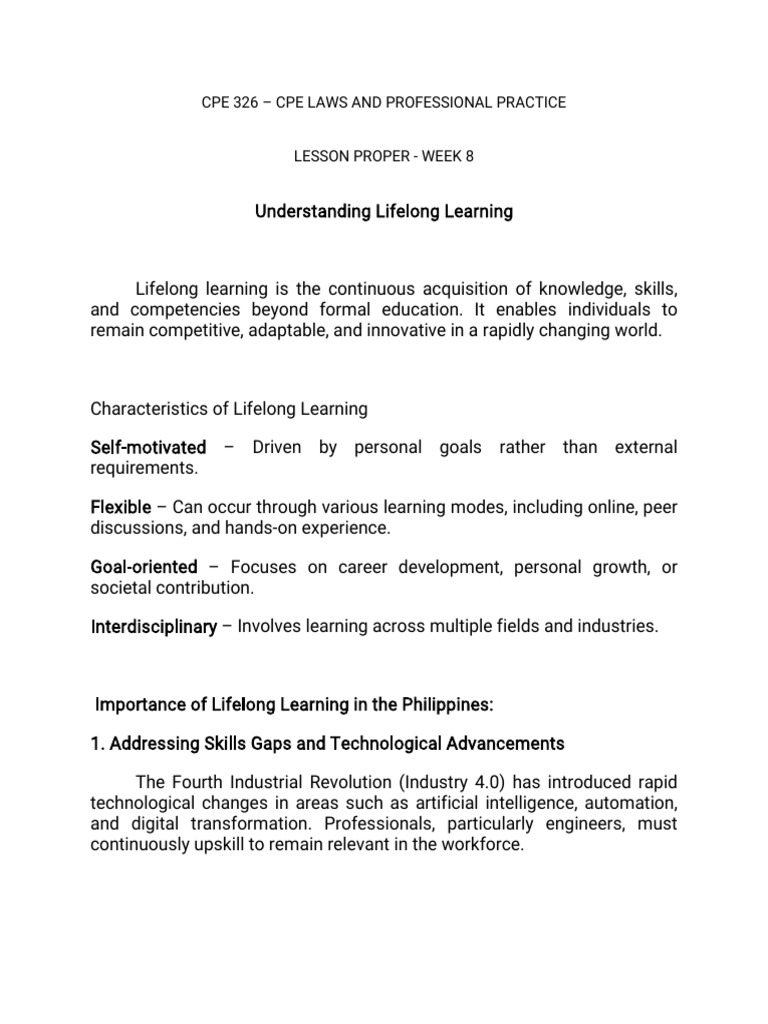 CPE 326 – CPE LAWS AND PROFESSIONAL PRACTICE

LESSON PROPER - WEEK 8

Understanding Lifelong Learning

Lifelong learning is the continuous acquisition of knowledge, skills, and competencies beyond formal education. It enables individuals to remain competitive, adaptable, and innovative in a rapidly changing world.

Characteristics of Lifelong Learning

Self-motivated – Driven by personal goals rather than external requirements.

Flexible – Can occur through various learning modes, including online, peer discussions, and hands-on experience.

Goal-oriented – Focuses on career development, personal growth, or societal contribution.

Interdisciplinary – Involves learning across multiple fields and industries.

Importance of Lifelong Learning in the Philippines:

1. Addressing Skills Gaps and Technological Advancements

The Fourth Industrial Revolution (Industry 4.0) has introduced rapid technological changes in areas such as artificial intelligence, automation, and digital transformation. Professionals, particularly engineers, must continuously upskill to remain relevant in the workforce.